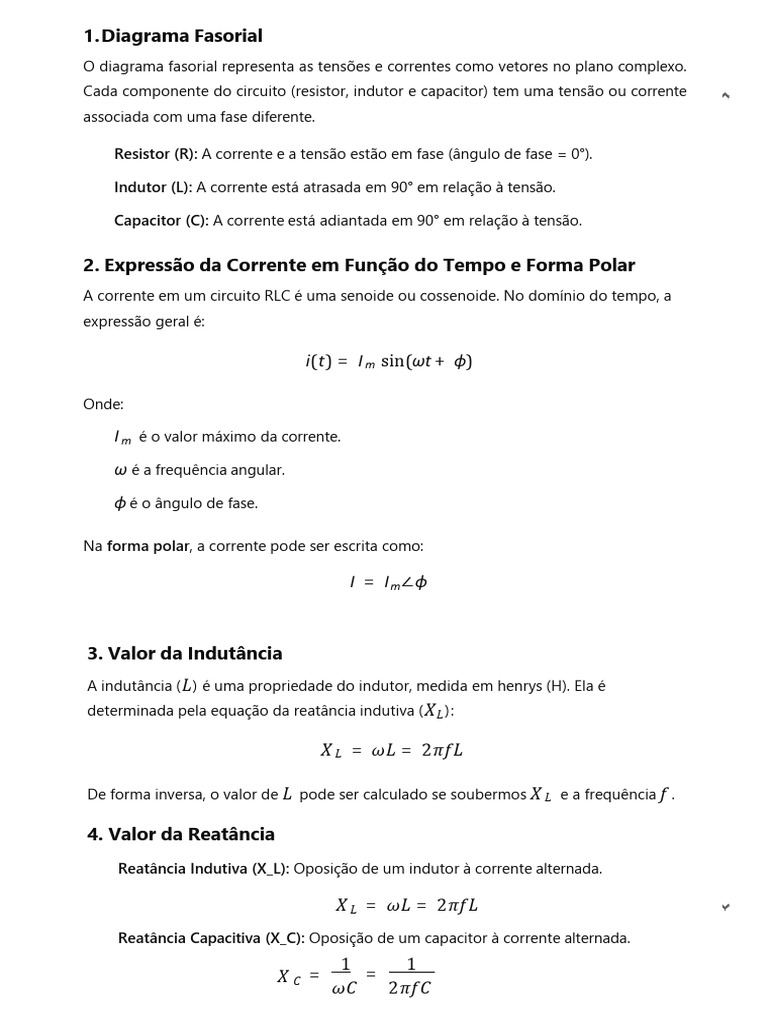 1. Diagrama Fasorial

O diagrama fasorial representa as tensões e correntes como vetores no plano complexo. Cada componente do circuito (resistor, indutor e capacitor) tem uma tensão ou corrente associada com uma fase diferente.

Resistor (R): A corrente e a tensão estão em fase (ângulo de fase = 0°).

Indutor (L): A corrente está atrasada em 90° em relação à tensão.

Capacitor (C): A corrente está adiantada em 90° em relação à tensão.

2. Expressão da Corrente em Função do Tempo e Forma Polar

A corrente em um circuito RLC é uma senoide ou cossenoide. No domínio do tempo, a expressão geral é:

$i(t) = I_m \sin(\omega t + \phi)$

Onde:

$I_m$ é o valor máximo da corrente.

$\omega$ é a frequência angular.

$\phi$ é o ângulo de fase.

Na forma polar, a corrente pode ser escrita como:

$I = I_m \angle \phi$

3. Valor da Indutância

A indutância ($L$) é uma propriedade do indutor, medida em henrys (H). Ela é determinada pela equação da reatância indutiva ($X_L$):

$X_L = \omega L = 2\pi f L$

De forma inversa, o valor de $L$ pode ser calculado se soubermos $X_L$ e a frequência $f$.

4. Valor da Reatância

Reatância Indutiva (X_L): Oposição de um indutor à corrente alternada.

$X_L = \omega L = 2\pi f L$

Reatância Capacitiva (X_C): Oposição de um capacitor à corrente alternada.

$X_C = \frac{1}{\omega C} = \frac{1}{2\pi f C}$